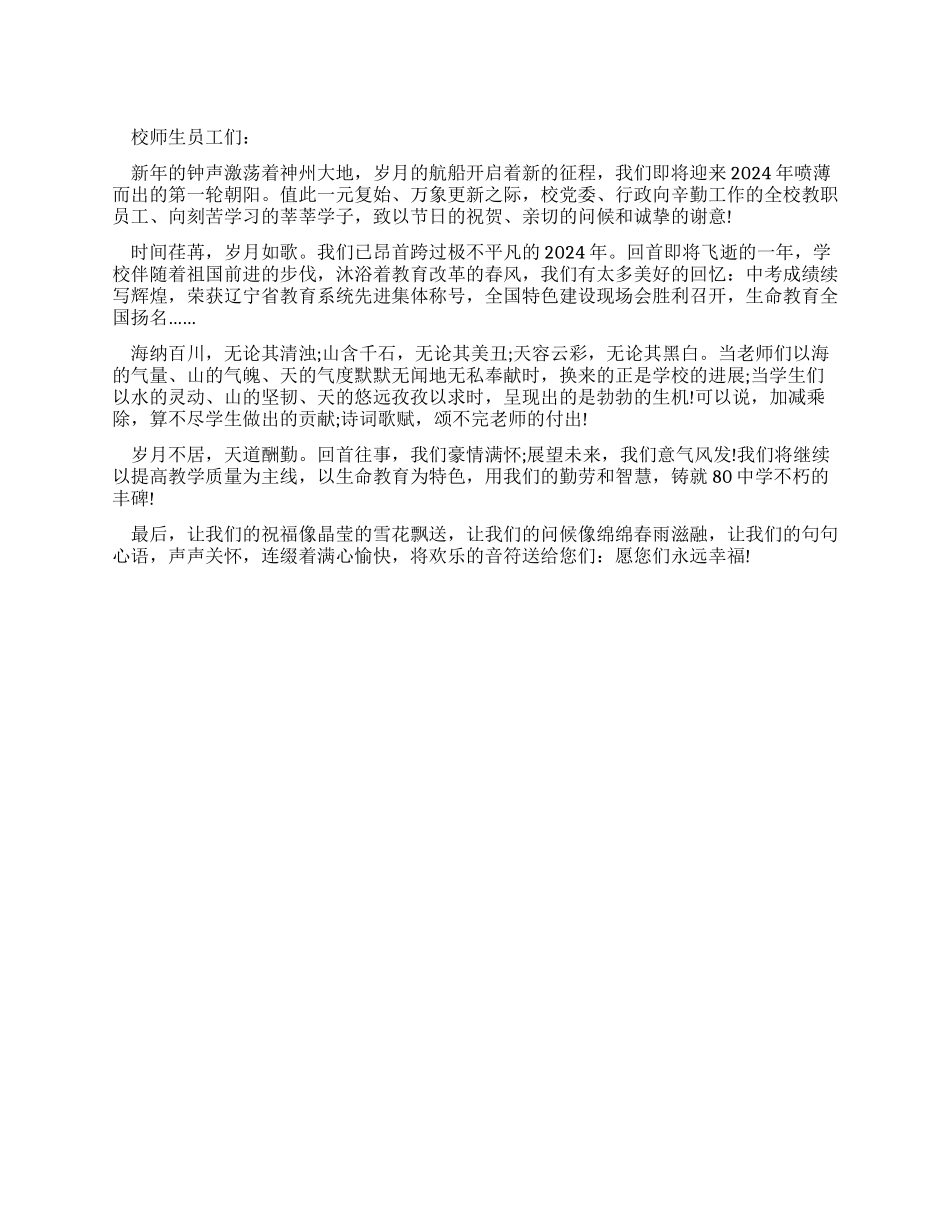 校师生员工们：

新年的钟声激荡着神州大地，岁月的航船开启着新的征程，我们即将迎来2024年喷薄而出的第一轮朝阳。值此一元复始、万象更新之际，校党委、行政向辛勤工作的全校教职员工、向刻苦学习的莘莘学子，致以节日的祝贺、亲切的问候和诚挚的谢意!

时间荏苒，岁月如歌。我们已昂首跨过极不平凡的2024年。回首即将飞逝的一年，学校伴随着祖国前进的步伐，沐浴着教育改革的春风，我们有太多美好的回忆：中考成绩续写辉煌，荣获辽宁省教育系统先进集体称号，全国特色建设现场会胜利召开，生命教育全国扬名……

海纳百川，无论其清浊;山含千石，无论其美丑;天容云彩，无论其黑白。当老师们以海的气量、山的气魄、天的气度默默无闻地无私奉献时，换来的正是学校的进展;当学生们以水的灵动、山的坚韧、天的悠远孜孜以求时，呈现出的是勃勃的生机!可以说，加减乘除，算不尽学生做出的贡献;诗词歌赋，颂不完老师的付出!

岁月不居，天道酬勤。回首往事，我们豪情满怀;展望未来，我们意气风发!我们将继续以提高教学质量为主线，以生命教育为特色，用我们的勤劳和智慧，铸就80中学不朽的丰碑!

最后，让我们的祝福像晶莹的雪花飘送，让我们的问候像绵绵春雨滋融，让我们的句句心语，声声关怀，连缀着满心愉快，将欢乐的音符送给您们：愿您们永远幸福!